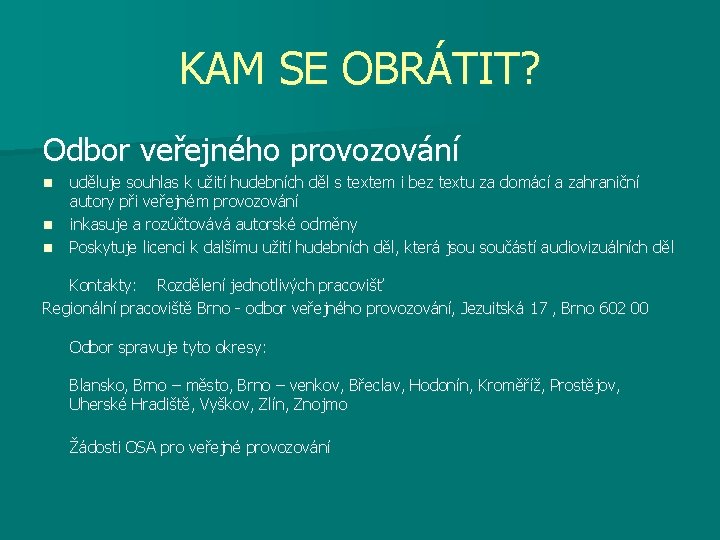 KAM SE OBRÁTIT?

Odbor veřejného provozování

- uděluje souhlas k užití hudebních děl s textem i bez textu za domácí a zahraniční autory při veřejném provozování
- inkasuje a rozúčtovává autorské odměny
- Poskytuje licenci k dalšímu užití hudebních děl, která jsou součástí audiovizuálních děl

Kontakty: Rozdělení jednotlivých pracovišť
Regionální pracoviště Brno - odbor veřejného provozování, Jezuitská 17 , Brno 602 00

Odbor spravuje tyto okresy:

Blansko, Brno – město, Brno – venkov, Břeclav, Hodonín, Kroměříž, Prostějov, Uherské Hradiště, Vyškov, Zlín, Znojmo

Žádosti OSA pro veřejné provozování